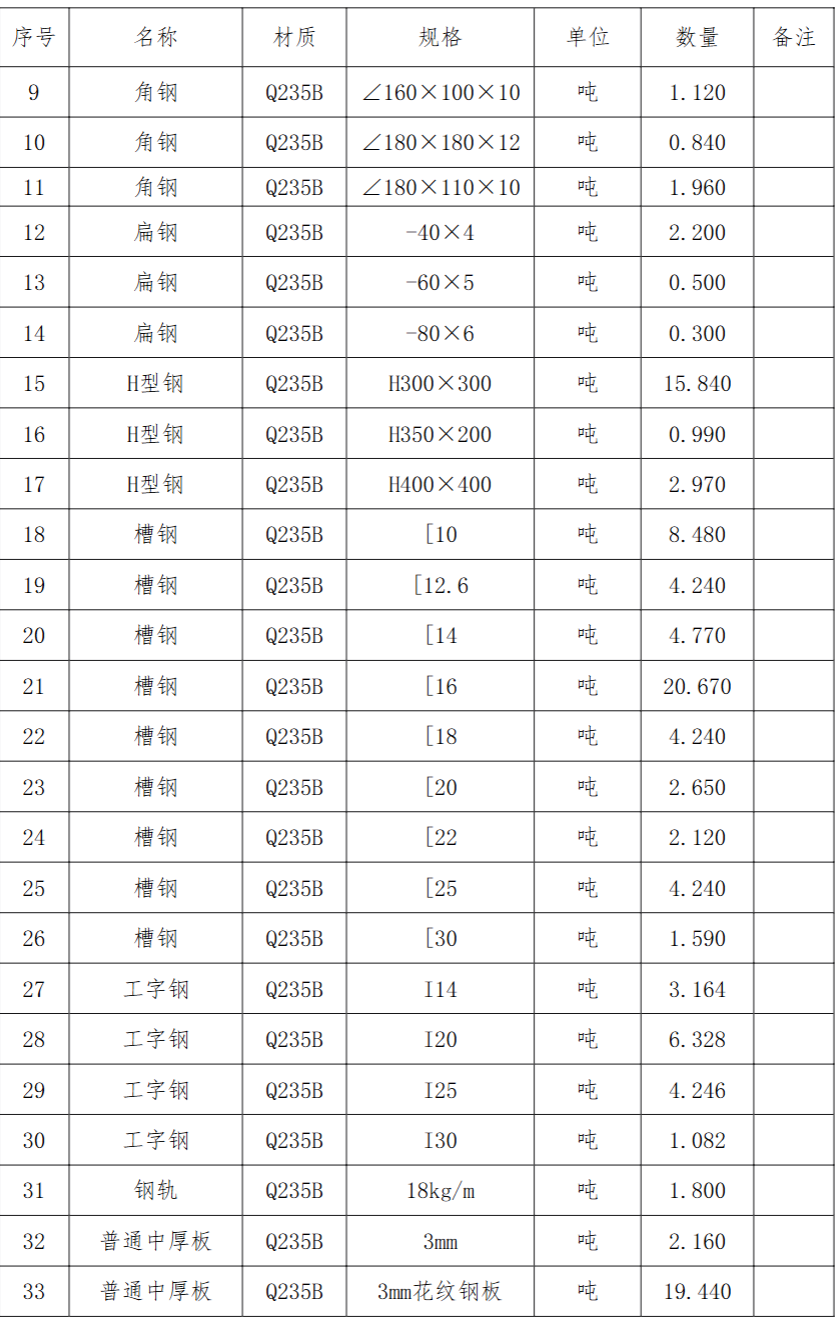 | 序号 | 名称 | 材质 | 规格 | 单位 | 数量 | 备注 |
|---|---|---|---|---|---|---|
| 9 | 角钢 | Q235B | ∠160×100×10 | 吨 | 1.120 | |
| 10 | 角钢 | Q235B | ∠180×180×12 | 吨 | 0.840 | |
| 11 | 角钢 | Q235B | ∠180×110×10 | 吨 | 1.960 | |
| 12 | 扁钢 | Q235B | -40×4 | 吨 | 2.200 | |
| 13 | 扁钢 | Q235B | -60×5 | 吨 | 0.500 | |
| 14 | 扁钢 | Q235B | -80×6 | 吨 | 0.300 | |
| 15 | H型钢 | Q235B | H300×300 | 吨 | 15.840 | |
| 16 | H型钢 | Q235B | H350×200 | 吨 | 0.990 | |
| 17 | H型钢 | Q235B | H400×400 | 吨 | 2.970 | |
| 18 | 槽钢 | Q235B | [10 | 吨 | 8.480 | |
| 19 | 槽钢 | Q235B | [12.6 | 吨 | 4.240 | |
| 20 | 槽钢 | Q235B | [14 | 吨 | 4.770 | |
| 21 | 槽钢 | Q235B | [16 | 吨 | 20.670 | |
| 22 | 槽钢 | Q235B | [18 | 吨 | 4.240 | |
| 23 | 槽钢 | Q235B | [20 | 吨 | 2.650 | |
| 24 | 槽钢 | Q235B | [22 | 吨 | 2.120 | |
| 25 | 槽钢 | Q235B | [25 | 吨 | 4.240 | |
| 26 | 槽钢 | Q235B | [30 | 吨 | 1.590 | |
| 27 | 工字钢 | Q235B | I14 | 吨 | 3.164 | |
| 28 | 工字钢 | Q235B | I20 | 吨 | 6.328 | |
| 29 | 工字钢 | Q235B | I25 | 吨 | 4.246 | |
| 30 | 工字钢 | Q235B | I30 | 吨 | 1.082 | |
| 31 | 钢轨 | Q235B | 18kg/m | 吨 | 1.800 | |
| 32 | 普通中厚板 | Q235B | 3mm | 吨 | 2.160 | |
| 33 | 普通中厚板 | Q235B | 3mm花纹钢板 | 吨 | 19.440 | |